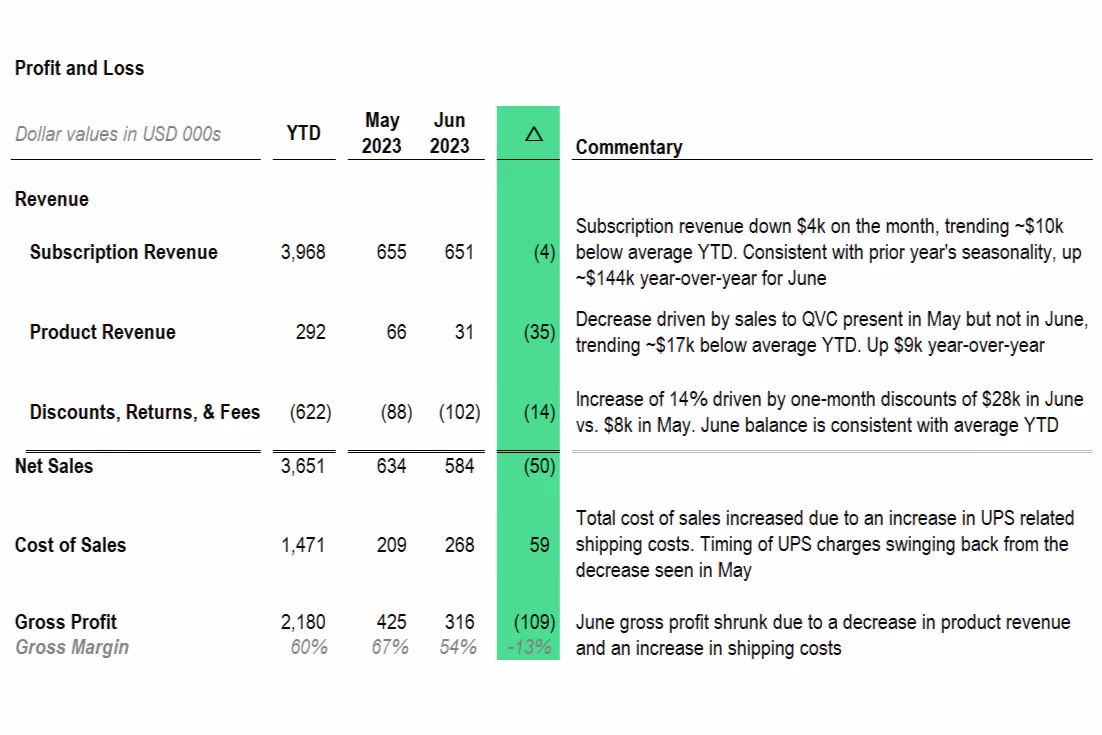 Profit and Loss

| Dollar values in USD 000s | YTD | May 2023 | Jun 2023 | △ | Commentary |
|---|---|---|---|---|---|
| Revenue | | | | | |
| Subscription Revenue | 3,968 | 655 | 651 | (4) | Subscription revenue down $4k on the month, trending ~$10k below average YTD. Consistent with prior year's seasonality, up ~$144k year-over-year for June |
| Product Revenue | 292 | 66 | 31 | (35) | Decrease driven by sales to QVC present in May but not in June, trending ~$17k below average YTD. Up $9k year-over-year |
| Discounts, Returns, & Fees | (622) | (88) | (102) | (14) | Increase of 14% driven by one-month discounts of $28k in June vs. $8k in May. June balance is consistent with average YTD |
| Net Sales | 3,651 | 634 | 584 | (50) | |
| Cost of Sales | 1,471 | 209 | 268 | 59 | Total cost of sales increased due to an increase in UPS related shipping costs. Timing of UPS charges swinging back from the decrease seen in May |
| Gross Profit | 2,180 | 425 | 316 | (109) | June gross profit shrunk due to a decrease in product revenue and an increase in shipping costs |
| Gross Margin | 60% | 67% | 54% | -13% | |